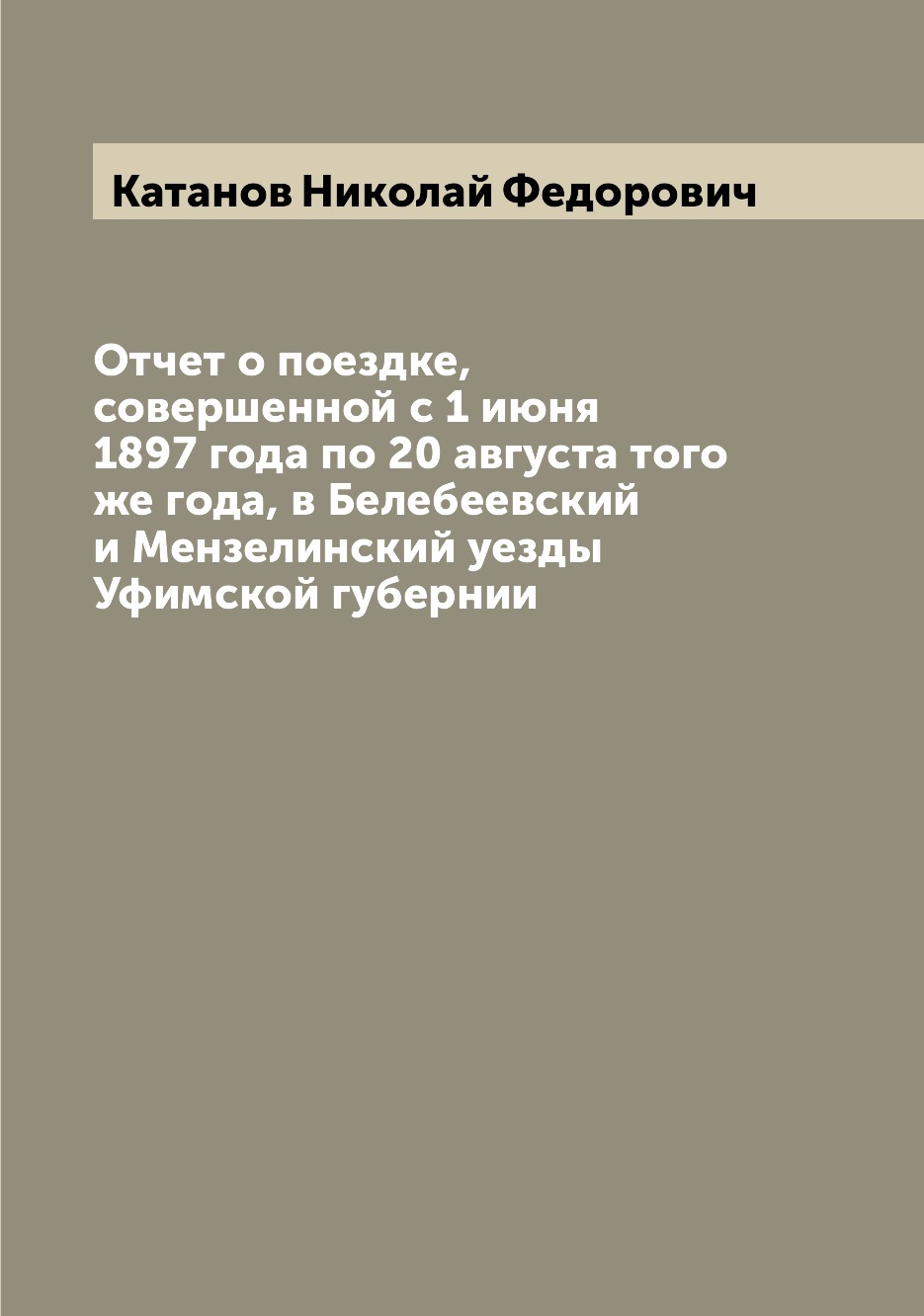 Катанов Николай Федорович

Отчет о поездке, совершенной с 1 июня 1897 года по 20 августа того же года, в Белебеевский и Мензелинский уезды Уфимской губернии